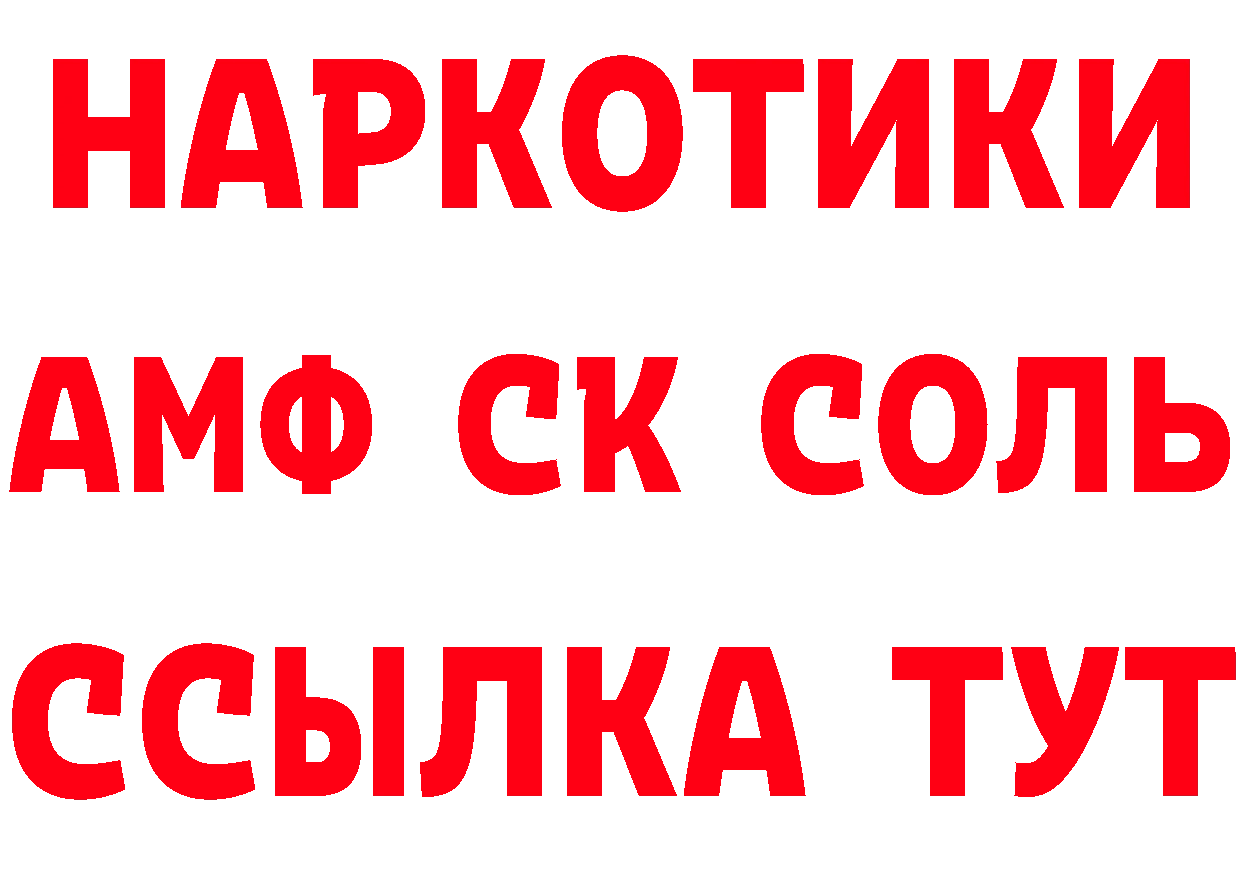 НАРКОТИКИ

АМФ СК СОЛЬ

ССЫЛКА ТУТ